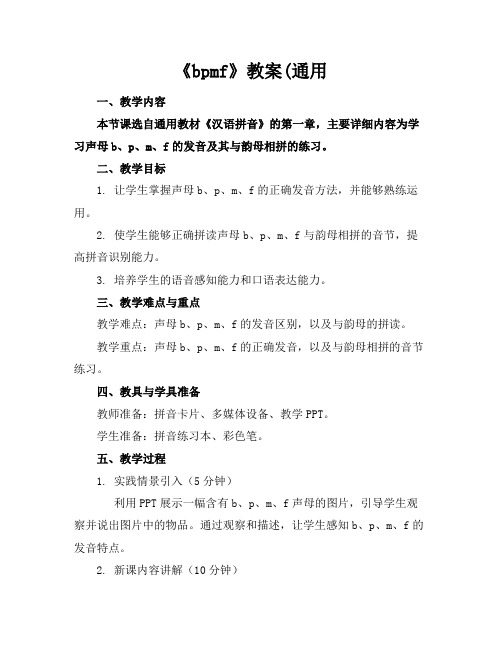 《bpmf》教案(通用

一、教学内容

本节课选自通用教材《汉语拼音》的第一章，主要详细内容为学习声母 b、p、m、f 的发音及其与韵母相拼的练习。

二、教学目标

1. 让学生掌握声母 b、p、m、f 的正确发音方法，并能够熟练运用。

2. 使学生能够正确拼读声母 b、p、m、f 与韵母相拼的音节，提高拼音识别能力。

3. 培养学生的语音感知能力和口语表达能力。

三、教学难点与重点

教学难点：声母 b、p、m、f 的发音区别，以及与韵母的拼读。

教学重点：声母 b、p、m、f 的正确发音，以及与韵母相拼的音节练习。

四、教具与学具准备

教师准备：拼音卡片、多媒体设备、教学 PPT。

学生准备：拼音练习本、彩色笔。

五、教学过程

1. 实践情景引入（5 分钟）

利用 PPT 展示一幅含有 b、p、m、f 声母的图片，引导学生观察并说出图片中的物品。通过观察和描述，让学生感知 b、p、m、f 的发音特点。

2. 新课内容讲解（10 分钟）